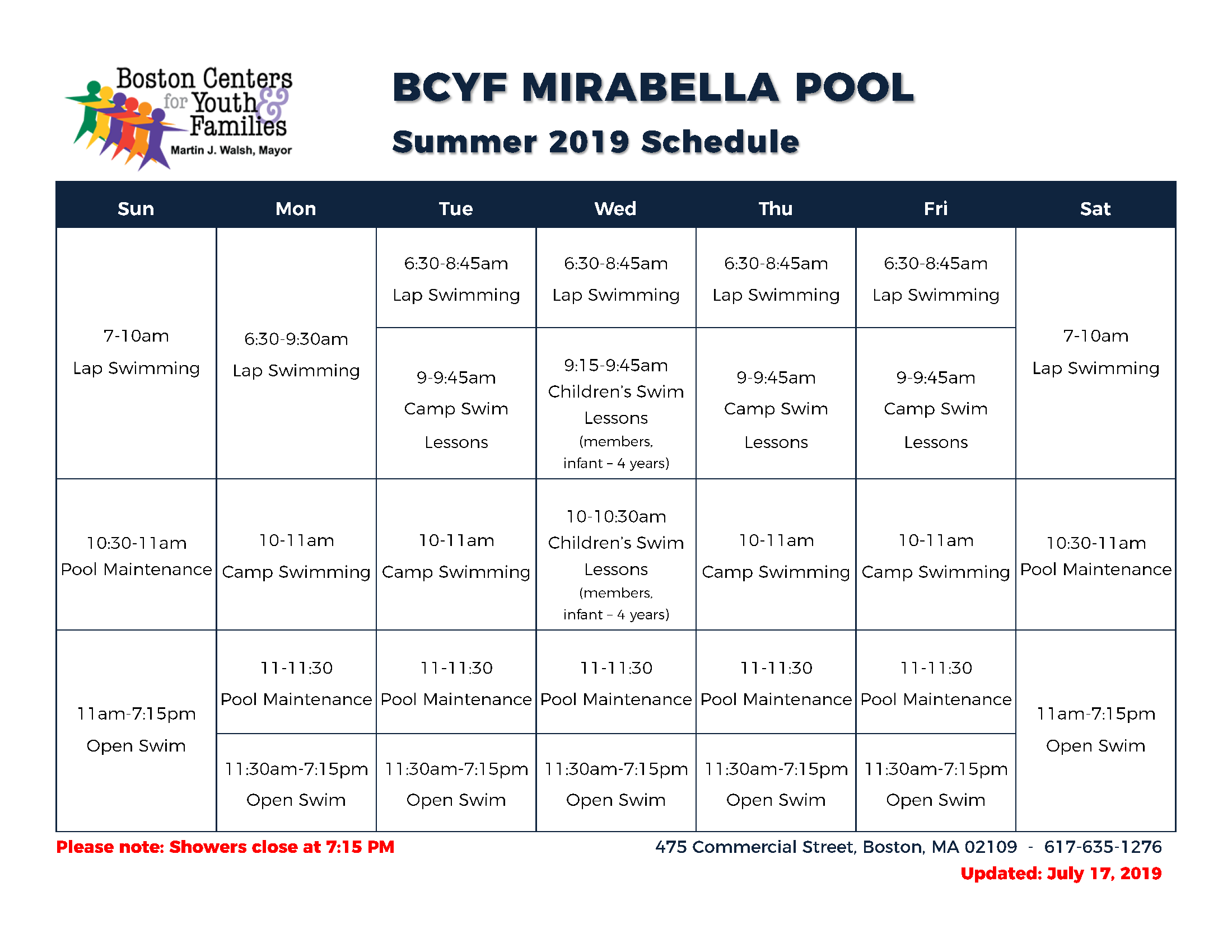 Boston Centers for Youth & Families
Martin J. Walsh, Mayor

BCYF MIRABELLA POOL

Summer 2019 Schedule

| Sun | Mon | Tue | Wed | Thu | Fri | Sat |
|---|---|---|---|---|---|---|
| 7-10am Lap Swimming | 6:30-9:30am Lap Swimming | 6:30-8:45am Lap Swimming | 6:30-8:45am Lap Swimming | 6:30-8:45am Lap Swimming | 6:30-8:45am Lap Swimming | 7-10am Lap Swimming |
| | | 9-9:45am Camp Swim Lessons | 9:15-9:45am Children's Swim Lessons (members, infant – 4 years) | 9-9:45am Camp Swim Lessons | 9-9:45am Camp Swim Lessons | |
| 10:30-11am Pool Maintenance | 10-11am Camp Swimming | 10-11am Camp Swimming | 10-10:30am Children's Swim Lessons (members, infant – 4 years) | 10-11am Camp Swimming | 10-11am Camp Swimming | 10:30-11am Pool Maintenance |
| 11am-7:15pm Open Swim | 11-11:30 Pool Maintenance | 11-11:30 Pool Maintenance | 11-11:30 Pool Maintenance | 11-11:30 Pool Maintenance | 11-11:30 Pool Maintenance | 11am-7:15pm Open Swim |
| | 11:30am-7:15pm Open Swim | 11:30am-7:15pm Open Swim | 11:30am-7:15pm Open Swim | 11:30am-7:15pm Open Swim | 11:30am-7:15pm Open Swim | |

Please note: Showers close at 7:15 PM

475 Commercial Street, Boston, MA 02109 - 617-635-1276

Updated: July 17, 2019